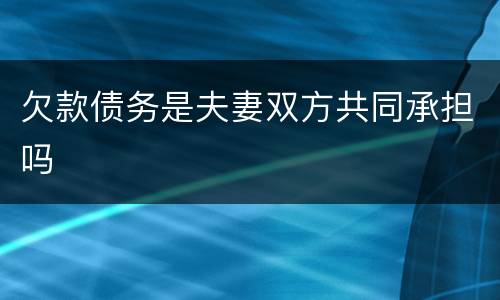 欠款债务是夫妻双方共同承担吗